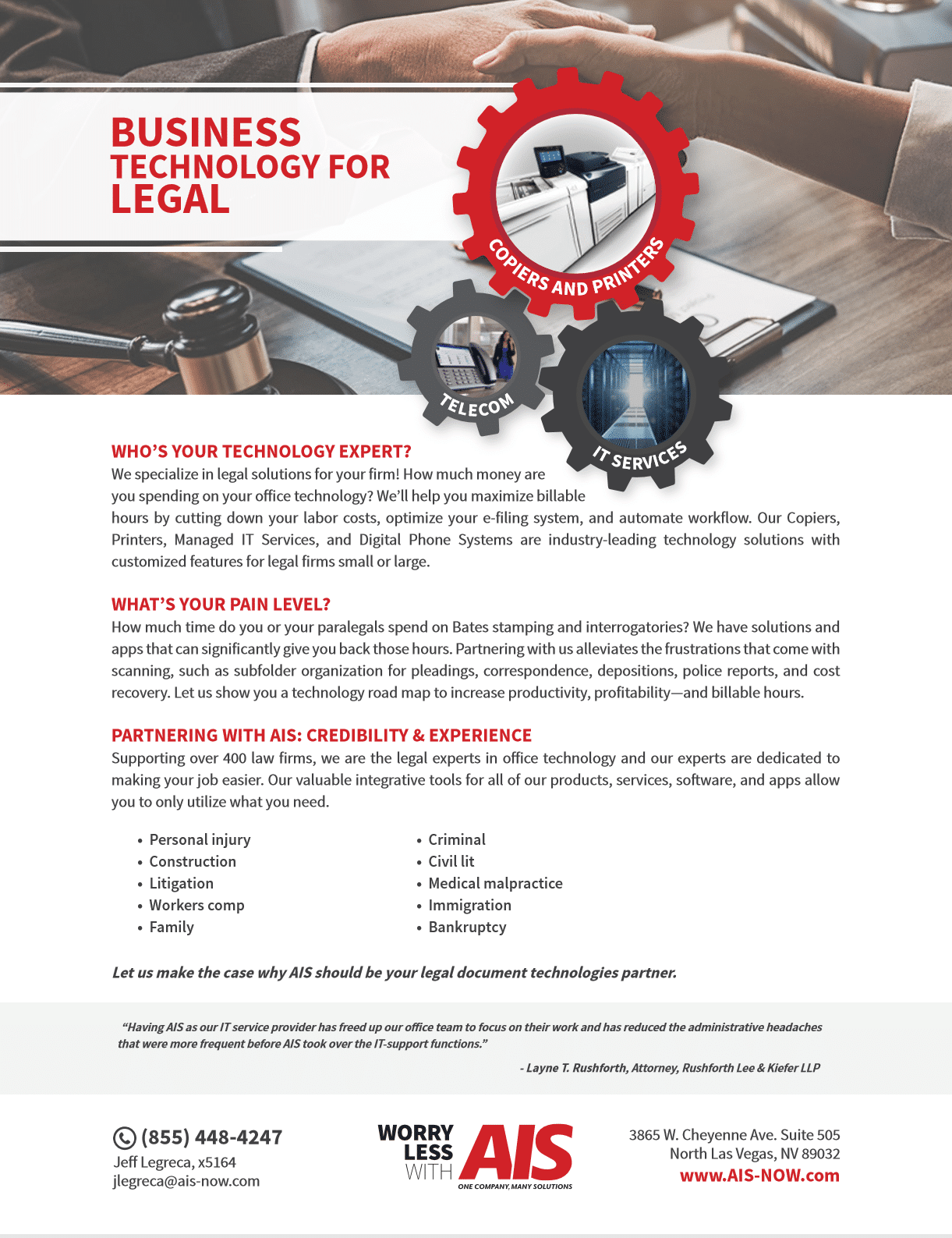 BUSINESS TECHNOLOGY FOR LEGAL

COPIERS AND PRINTERS

TELECOM

IT SERVICES

WHO'S YOUR TECHNOLOGY EXPERT?
We specialize in legal solutions for your firm! How much money are you spending on your office technology? We'll help you maximize billable hours by cutting down your labor costs, optimize your e-filing system, and automate workflow. Our Copiers, Printers, Managed IT Services, and Digital Phone Systems are industry-leading technology solutions with customized features for legal firms small or large.

WHAT'S YOUR PAIN LEVEL?
How much time do you or your paralegals spend on Bates stamping and interrogatories? We have solutions and apps that can significantly give you back those hours. Partnering with us alleviates the frustrations that come with scanning, such as subfolder organization for pleadings, correspondence, depositions, police reports, and cost recovery. Let us show you a technology road map to increase productivity, profitability—and billable hours.

PARTNERING WITH AIS: CREDIBILITY & EXPERIENCE
Supporting over 400 law firms, we are the legal experts in office technology and our experts are dedicated to making your job easier. Our valuable integrative tools for all of our products, services, software, and apps allow you to only utilize what you need.

• Personal injury
• Construction
• Litigation
• Workers comp
• Family

• Criminal
• Civil lit
• Medical malpractice
• Immigration
• Bankruptcy

Let us make the case why AIS should be your legal document technologies partner.

"Having AIS as our IT service provider has freed up our office team to focus on their work and has reduced the administrative headaches that were more frequent before AIS took over the IT-support functions."

- Layne T. Rushforth, Attorney, Rushforth Lee & Kiefer LLP

(855) 448-4247
Jeff Legreca, x5164
jlegreca@ais-now.com

WORRY LESS WITH AIS
ONE COMPANY, MANY SOLUTIONS

3865 W. Cheyenne Ave. Suite 505
North Las Vegas, NV 89032
www.AIS-NOW.com